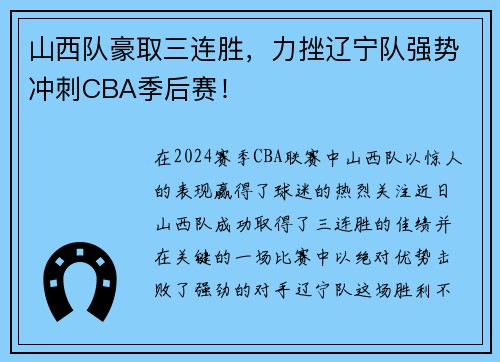 山西队豪取三连胜，力挫辽宁队强势冲刺CBA季后赛！

在2024赛季CBA联赛中山西队以惊人的表现赢得了球迷的热烈关注近日山西队成功取得了三连胜的佳绩并在关键的一场比赛中以绝对优势击败了强劲的对手辽宁队这场胜利不